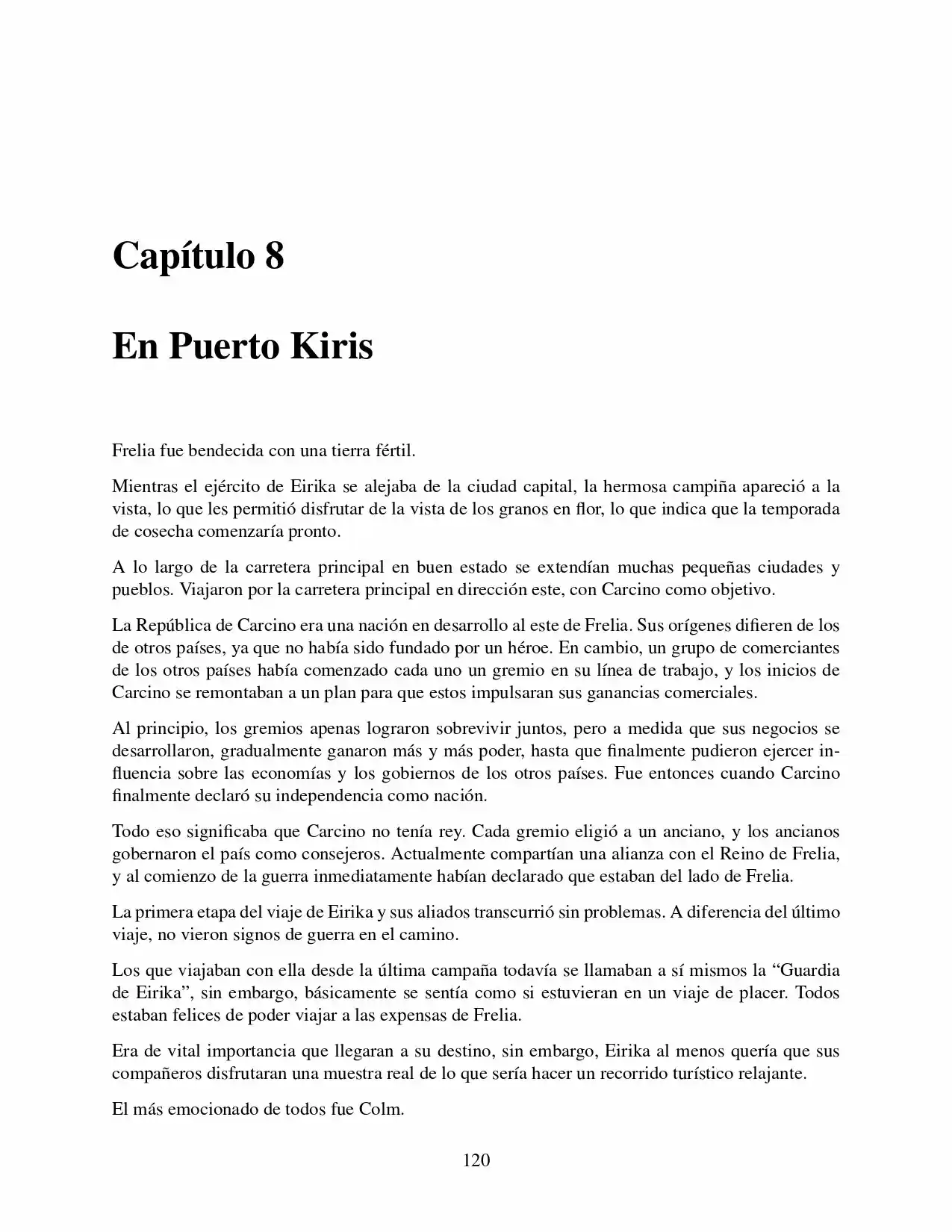 Capítulo 8

En Puerto Kiris

Frelia fue bendecida con una tierra fértil.

Mientras el ejército de Eirika se alejaba de la ciudad capital, la hermosa campiña apareció a la vista, lo que les permitió disfrutar de la vista de los granos en flor, lo que indica que la temporada de cosecha comenzaría pronto.

A lo largo de la carretera principal en buen estado se extendían muchas pequeñas ciudades y pueblos. Viajaron por la carretera principal en dirección este, con Carcino como objetivo.

La República de Carcino era una nación en desarrollo al este de Frelia. Sus orígenes difieren de los de otros países, ya que no había sido fundado por un héroe. En cambio, un grupo de comerciantes de los otros países había comenzado cada uno un gremio en su línea de trabajo, y los inicios de Carcino se remontaban a un plan para que estos impulsaran sus ganancias comerciales.

Al principio, los gremios apenas lograron sobrevivir juntos, pero a medida que sus negocios se desarrollaron, gradualmente ganaron más y más poder, hasta que finalmente pudieron ejercer influencia sobre las economías y los gobiernos de los otros países. Fue entonces cuando Carcino finalmente declaró su independencia como nación.

Todo eso significaba que Carcino no tenía rey. Cada gremio eligió a un anciano, y los ancianos gobernaron el país como consejeros. Actualmente compartían una alianza con el Reino de Frelia, y al comienzo de la guerra inmediatamente habían declarado que estaban del lado de Frelia.

La primera etapa del viaje de Eirika y sus aliados transcurrió sin problemas. A diferencia del último viaje, no vieron signos de guerra en el camino.

Los que viajaban con ella desde la última campaña todavía se llamaban a sí mismos la "Guardia de Eirika", sin embargo, básicamente se sentía como si estuvieran en un viaje de placer. Todos estaban felices de poder viajar a las expensas de Frelia.

Era de vital importancia que llegaran a su destino, sin embargo, Eirika al menos quería que sus compañeros disfrutaran una muestra real de lo que sería hacer un recorrido turístico relajante.

El más emocionado de todos fue Colm.

120